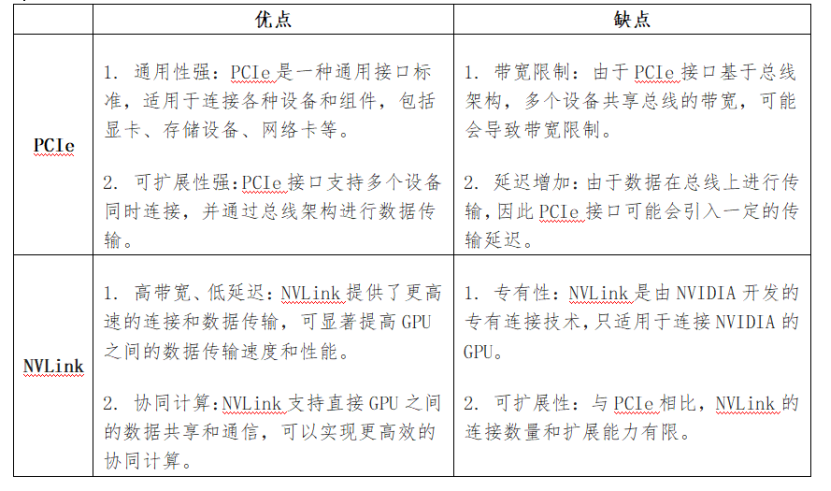 | | 优点 | 缺点 |
|---|---|---|
| PCIe | 1. 通用性强：PCIe 是一种通用接口标准，适用于连接各种设备和组件，包括显卡、存储设备、网络卡等。<br><br>2. 可扩展性强：PCIe 接口支持多个设备同时连接，并通过总线架构进行数据传输。 | 1. 带宽限制：由于 PCIe 接口基于总线架构，多个设备共享总线的带宽，可能会导致带宽限制。<br><br>2. 延迟增加：由于数据在总线上进行传输，因此 PCIe 接口可能会引入一定的传输延迟。 |
| NVLink | 1. 高带宽、低延迟：NVLink 提供了更高速的连接和数据传输，可显著提高 GPU 之间的数据传输速度和性能。<br><br>2. 协同计算：NVLink 支持直接 GPU 之间的数据共享和通信，可以实现更高效的协同计算。 | 1. 专有性：NVLink 是由 NVIDIA 开发的专有连接技术，只适用于连接 NVIDIA 的 GPU。<br><br>2. 可扩展性：与 PCIe 相比，NVLink 的连接数量和扩展能力有限。 |